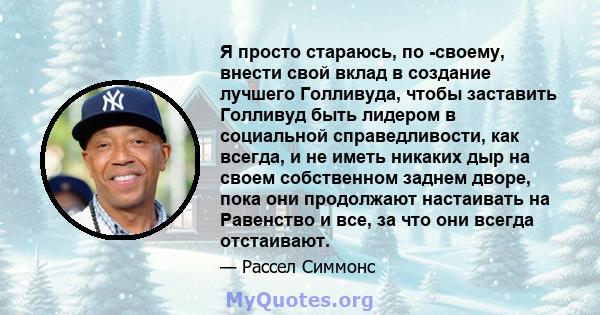 Я просто стараюсь, по -своему, внести свой вклад в создание лучшего Голливуда, чтобы заставить Голливуд быть лидером в социальной справедливости, как всегда, и не иметь никаких дыр на своем собственном заднем дворе, пока они продолжают настаивать на Равенство и все, за что они всегда отстаивают.

— Рассел Симмонс

MyQuotes.org